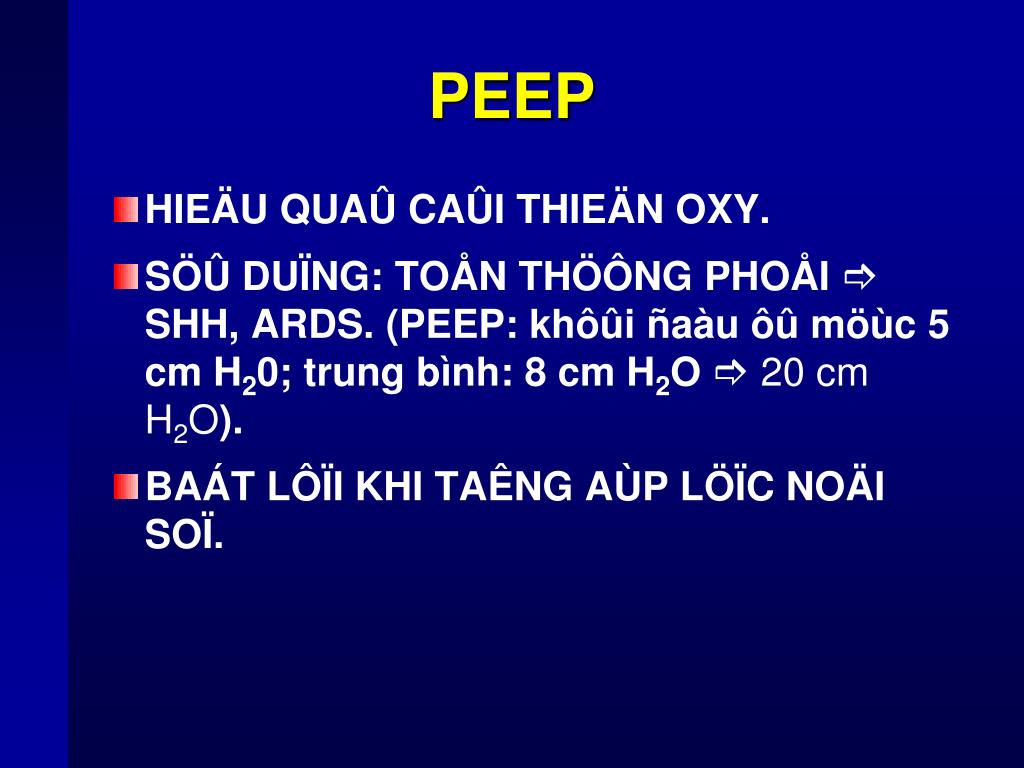 PEEP

HIEÄU QUAÛ CAÛI THIEÄN OXY.

SÖÛ DUÏNG: TOÅN THÖÔNG PHOÅI ⇨ SHH, ARDS. (PEEP: khôûi ñaàu ôû möùc 5 cm $H_20$; trung bình: 8 cm $H_2O$ ⇨ 20 cm $H_2O$).

BAÁT LÔÏI KHI TAÊNG AÙP LÖÏC NOÄI SOÏ.